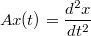 $Ax(t) = \frac{d^2x}{dt^2}$